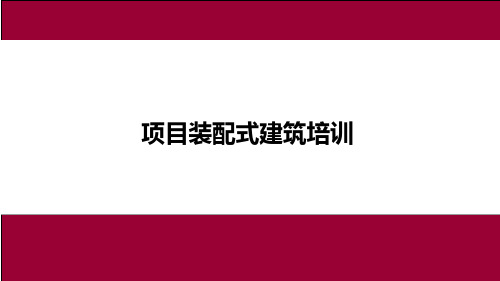 项目装配式建筑培训